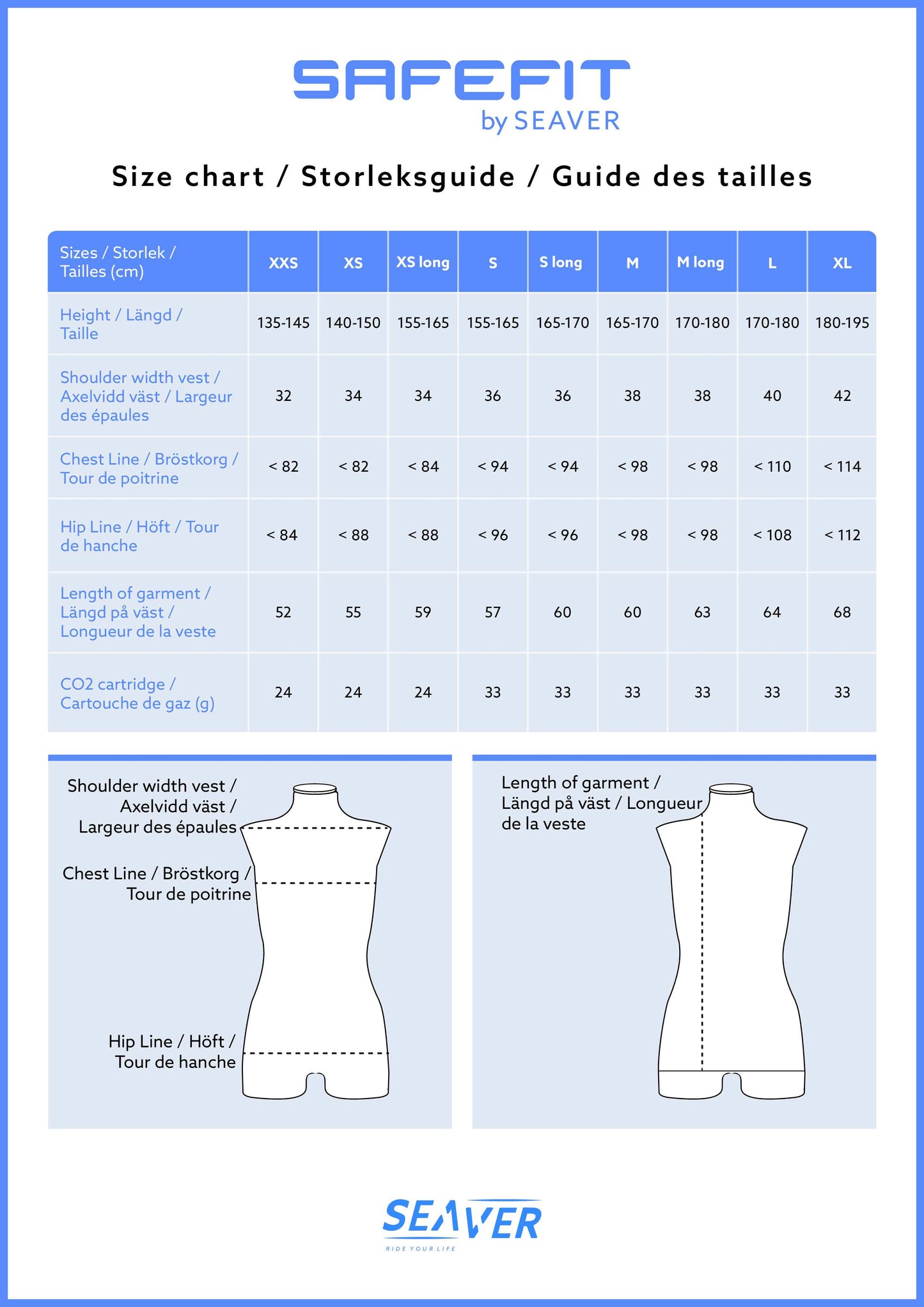 SAFEFIT
by SEAVER

Size chart / Storleksguide / Guide des tailles

| Sizes / Storlek / Tailles (cm) | XXS | XS | XS long | S | S long | M | M long | L | XL |
|---|---|---|---|---|---|---|---|---|---|
| Height / Längd / Taille | 135-145 | 140-150 | 155-165 | 155-165 | 165-170 | 165-170 | 170-180 | 170-180 | 180-195 |
| Shoulder width vest / Axelvidd väst / Largeur des épaules | 32 | 34 | 34 | 36 | 36 | 38 | 38 | 40 | 42 |
| Chest Line / Bröstkorg / Tour de poitrine | < 82 | < 82 | < 84 | < 94 | < 94 | < 98 | < 98 | < 110 | < 114 |
| Hip Line / Höft / Tour de hanche | < 84 | < 88 | < 88 | < 96 | < 96 | < 98 | < 98 | < 108 | < 112 |
| Length of garment / Längd på väst / Longueur de la veste | 52 | 55 | 59 | 57 | 60 | 60 | 63 | 64 | 68 |
| CO2 cartridge / Cartouche de gaz (g) | 24 | 24 | 24 | 33 | 33 | 33 | 33 | 33 | 33 |

Shoulder width vest / Axelvidd väst / Largeur des épaules

Chest Line / Bröstkorg / Tour de poitrine

Hip Line / Höft / Tour de hanche

Length of garment / Längd på väst / Longueur de la veste

SEAVER
RIDE YOUR LIFE